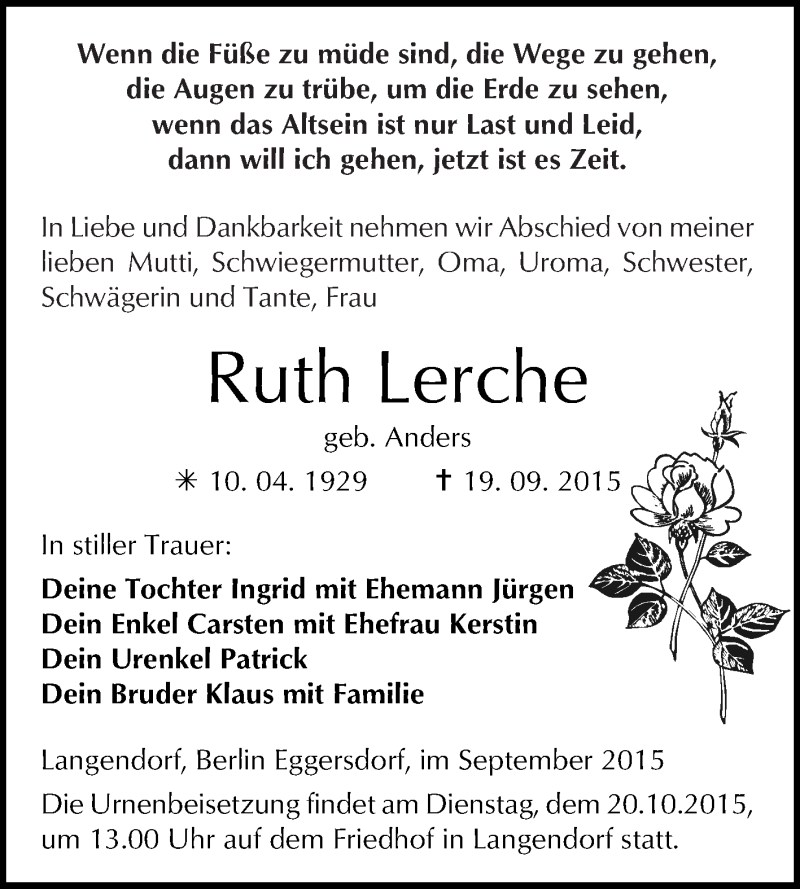 Wenn die Füße zu müde sind, die Wege zu gehen,
die Augen zu trübe, um die Erde zu sehen,
wenn das Altsein ist nur Last und Leid,
dann will ich gehen, jetzt ist es Zeit.

In Liebe und Dankbarkeit nehmen wir Abschied von meiner lieben Mutti, Schwiegermutter, Oma, Uroma, Schwester, Schwägerin und Tante, Frau

Ruth Lerche

geb. Anders

✳ 10. 04. 1929 † 19. 09. 2015

In stiller Trauer:

Deine Tochter Ingrid mit Ehemann Jürgen
Dein Enkel Carsten mit Ehefrau Kerstin
Dein Urenkel Patrick
Dein Bruder Klaus mit Familie

Langendorf, Berlin Eggersdorf, im September 2015

Die Urnenbeisetzung findet am Dienstag, dem 20.10.2015, um 13.00 Uhr auf dem Friedhof in Langendorf statt.